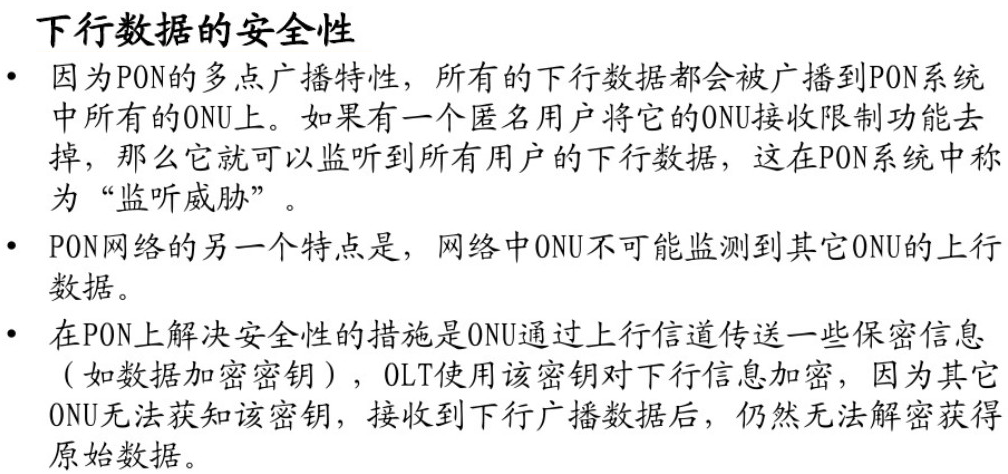 下行数据的安全性

• 因为PON的多点广播特性，所有的下行数据都会被广播到PON系统中所有的ONU上。如果有一个匿名用户将它的ONU接收限制功能去掉，那么它就可以监听到所有用户的下行数据，这在PON系统中称为“监听威胁”。

• PON网络的另一个特点是，网络中ONU不可能监测到其它ONU的上行数据。

• 在PON上解决安全性的措施是ONU通过上行信道传送一些保密信息（如数据加密密钥），OLT使用该密钥对下行信息加密，因为其它ONU无法获知该密钥，接收到下行广播数据后，仍然无法解密获得原始数据。